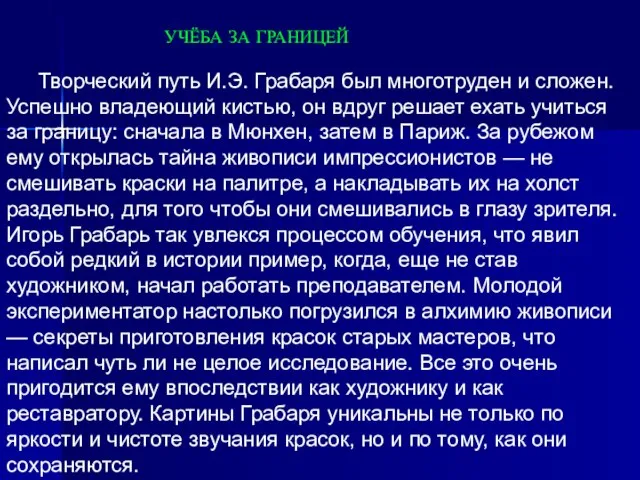 УЧЁБА ЗА ГРАНИЦЕЙ

Творческий путь И.Э. Грабаря был многотруден и сложен. Успешно владеющий кистью, он вдруг решает ехать учиться за границу: сначала в Мюнхен, затем в Париж. За рубежом ему открылась тайна живописи импрессионистов — не смешивать краски на палитре, а накладывать их на холст раздельно, для того чтобы они смешивались в глазу зрителя. Игорь Грабарь так увлекся процессом обучения, что явил собой редкий в истории пример, когда, еще не став художником, начал работать преподавателем. Молодой экспериментатор настолько погрузился в алхимию живописи — секреты приготовления красок старых мастеров, что написал чуть ли не целое исследование. Все это очень пригодится ему впоследствии как художнику и как реставратору. Картины Грабаря уникальны не только по яркости и чистоте звучания красок, но и по тому, как они сохраняются.